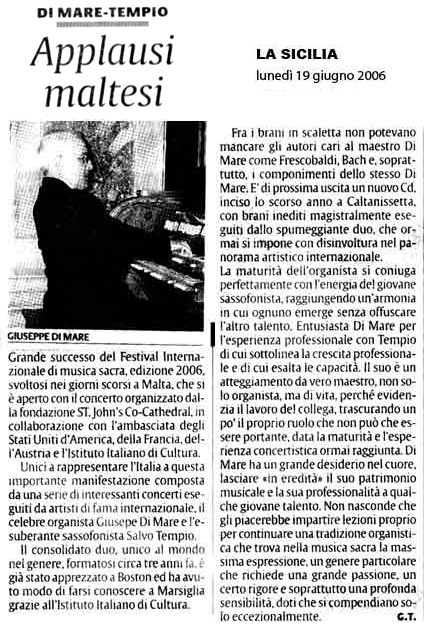 DI MARE-TEMPIO

Applausi maltesi

LA SICILIA
lunedì 19 giugno 2006

GIUSEPPE DI MARE

Grande successo del Festival Internazionale di musica sacra, edizione 2006, svoltosi nei giorni scorsi a Malta, che si è aperto con il concerto organizzato dalla fondazione ST. John's Co-Cathedral, in collaborazione con l'ambasciata degli Stati Uniti d'America, della Francia, dell'Austria e l'Istituto Italiano di Cultura.

Unici a rappresentare l'Italia a questa importante manifestazione composta da una serie di interessanti concerti eseguiti da artisti di fama internazionale, il celebre organista Giusepe Di Mare e l'esuberante sassofonista Salvo Tempio.

Il consolidato duo, unico al mondo nel genere, formatosi circa tre anni fa, è già stato apprezzato a Boston ed ha avuto modo di farsi conoscere a Marsiglia grazie all'Istituto Italiano di Cultura.

Fra i brani in scaletta non potevano mancare gli autori cari al maestro Di Mare come Frescobaldi, Bach e, soprattutto, i componimenti dello stesso Di Mare. E' di prossima uscita un nuovo Cd, inciso lo scorso anno a Caltanissetta, con brani inediti magistralmente eseguiti dallo spumeggiante duo, che ormai si impone con disinvoltura nel panorama artistico internazionale.
La maturità dell'organista si coniuga perfettamente con l'energia del giovane sassofonista, raggiungendo un'armonia in cui ognuno emerge senza offuscare l'altro talento. Entusiasta Di Mare per l'esperienza professionale con Tempio di cui sottolinea la crescita professionale e di cui esalta le capacità. Il suo è un atteggiamento da vero maestro, non solo organista, ma di vita, perché evidenzia il lavoro del collega, trascurando un po' il proprio ruolo che non può che essere portante, data la maturità e l'esperienza concertistica ormai raggiunta. Di Mare ha un grande desiderio nel cuore, lasciare «in eredità» il suo patrimonio musicale e la sua professionalità a qualche giovane talento. Non nasconde che gli piacerebbe impartire lezioni proprio per continuare una tradizione organistica che trova nella musica sacra la massima espressione, un genere particolare che richiede una grande passione, un certo rigore e soprattutto una profonda sensibilità, doti che si compendiano solo eccezionalmente.
G.T.